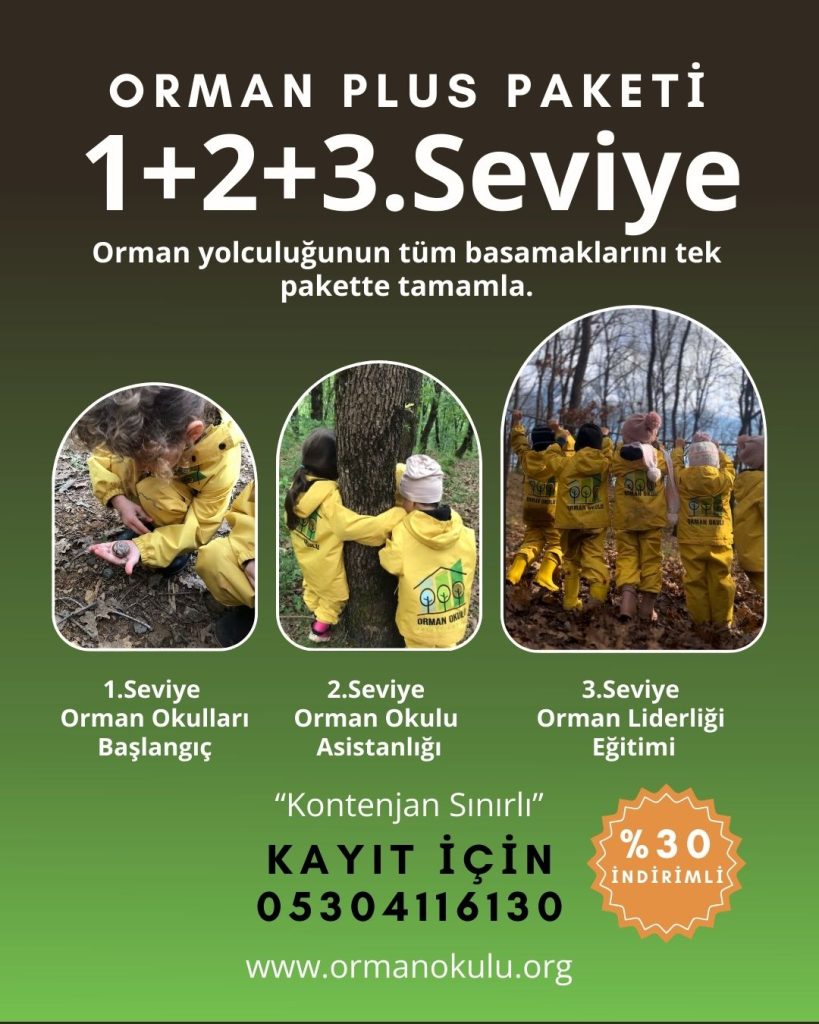 ORMAN PLUS PAKETİ

1+2+3.Seviye

Orman yolculuğunun tüm basamaklarını tek pakette tamamla.

ORMAN OKULU

1.Seviye
Orman Okulları
Başlangıç

2.Seviye
Orman Okulu
Asistanlığı

3.Seviye
Orman Liderliği
Eğitimi

"Kontenjan Sınırlı"

KAYIT İÇİN
05304116130

%30
İNDİRİMLİ

www.ormanokulu.org